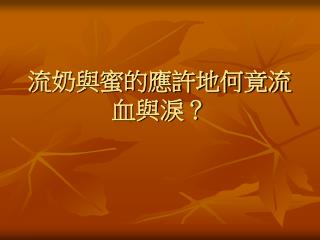 流奶與蜜的應許地何竟流血與淚？